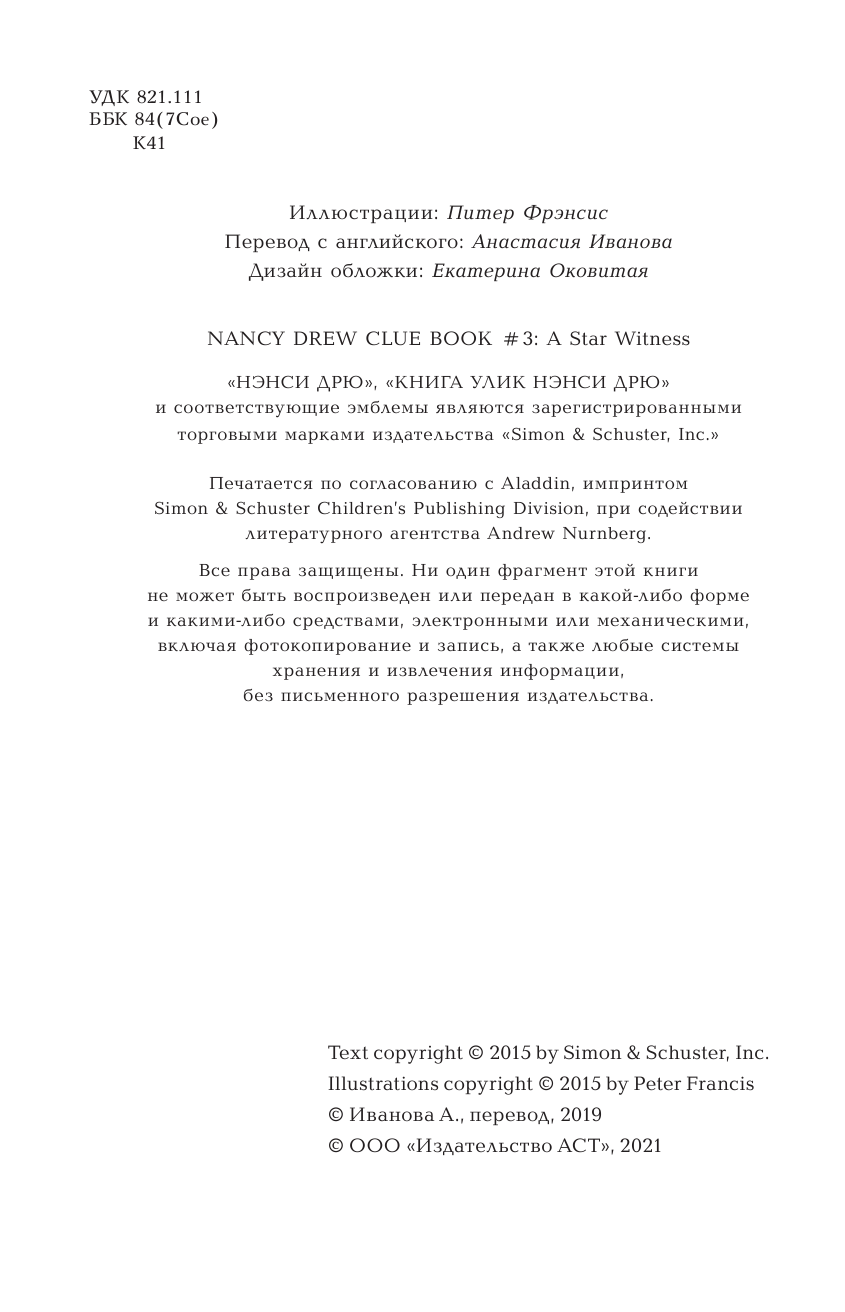 УДК 821.111
ББК 84(7Сое)
К41

Иллюстрации: Питер Фрэнсис
Перевод с английского: Анастасия Иванова
Дизайн обложки: Екатерина Оковитая

NANCY DREW CLUE BOOK #3: A Star Witness

«НЭНСИ ДРЮ», «КНИГА УЛИК НЭНСИ ДРЮ» и соответствующие эмблемы являются зарегистрированными торговыми марками издательства «Simon & Schuster, Inc.»

Печатается по согласованию с Aladdin, импринтом Simon & Schuster Children's Publishing Division, при содействии литературного агентства Andrew Nurnberg.

Все права защищены. Ни один фрагмент этой книги не может быть воспроизведен или передан в какой-либо форме и какими-либо средствами, электронными или механическими, включая фотокопирование и запись, а также любые системы хранения и извлечения информации, без письменного разрешения издательства.

Text copyright © 2015 by Simon & Schuster, Inc.
Illustrations copyright © 2015 by Peter Francis
© Иванова А., перевод, 2019
© ООО «Издательство АСТ», 2021